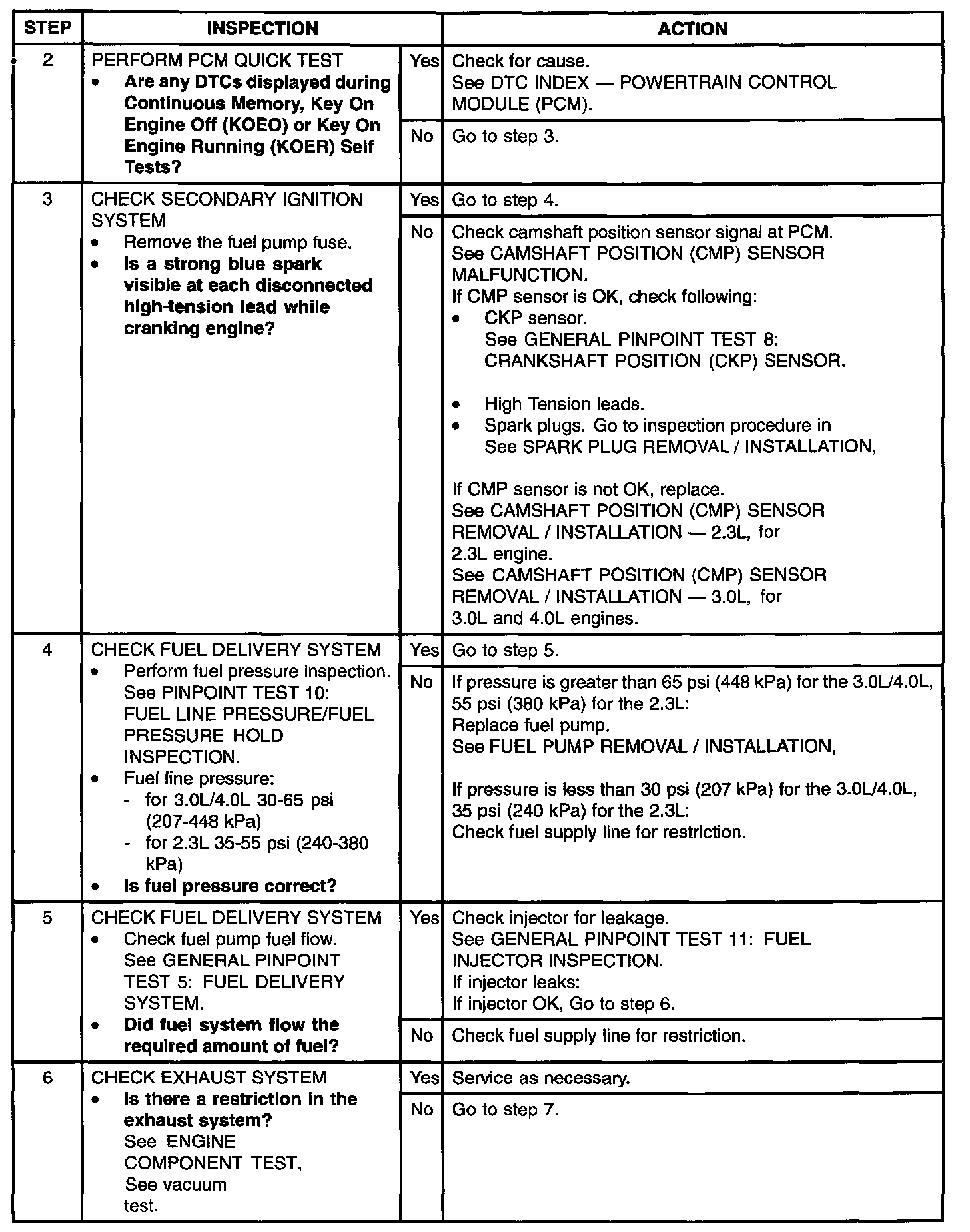 | STEP | INSPECTION | | ACTION |
|---|---|---|---|
| 2 | PERFORM PCM QUICK TEST • **Are any DTCs displayed during Continuous Memory, Key On Engine Off (KOEO) or Key On Engine Running (KOER) Self Tests?** | Yes | Check for cause. See DTC INDEX — POWERTRAIN CONTROL MODULE (PCM). |
| | | No | Go to step 3. |
| 3 | CHECK SECONDARY IGNITION SYSTEM • Remove the fuel pump fuse. • **Is a strong blue spark visible at each disconnected high-tension lead while cranking engine?** | Yes | Go to step 4. |
| | | No | Check camshaft position sensor signal at PCM. See CAMSHAFT POSITION (CMP) SENSOR MALFUNCTION. If CMP sensor is OK, check following: • CKP sensor. See GENERAL PINPOINT TEST 8: CRANKSHAFT POSITION (CKP) SENSOR. • High Tension leads. • Spark plugs. Go to inspection procedure in See SPARK PLUG REMOVAL / INSTALLATION, If CMP sensor is not OK, replace. See CAMSHAFT POSITION (CMP) SENSOR REMOVAL / INSTALLATION — 2.3L, for 2.3L engine. See CAMSHAFT POSITION (CMP) SENSOR REMOVAL / INSTALLATION — 3.0L, for 3.0L and 4.0L engines. |
| 4 | CHECK FUEL DELIVERY SYSTEM • Perform fuel pressure inspection. See PINPOINT TEST 10: FUEL LINE PRESSURE/FUEL PRESSURE HOLD INSPECTION. • Fuel line pressure: - for 3.0L/4.0L 30-65 psi (207-448 kPa) - for 2.3L 35-55 psi (240-380 kPa) • **Is fuel pressure correct?** | Yes | Go to step 5. |
| | | No | If pressure is greater than 65 psi (448 kPa) for the 3.0L/4.0L, 55 psi (380 kPa) for the 2.3L: Replace fuel pump. See FUEL PUMP REMOVAL / INSTALLATION, If pressure is less than 30 psi (207 kPa) for the 3.0L/4.0L, 35 psi (240 kPa) for the 2.3L: Check fuel supply line for restriction. |
| 5 | CHECK FUEL DELIVERY SYSTEM • Check fuel pump fuel flow. See GENERAL PINPOINT TEST 5: FUEL DELIVERY SYSTEM. • **Did fuel system flow the required amount of fuel?** | Yes | Check injector for leakage. See GENERAL PINPOINT TEST 11: FUEL INJECTOR INSPECTION. If injector leaks: If injector OK, Go to step 6. |
| | | No | Check fuel supply line for restriction. |
| 6 | CHECK EXHAUST SYSTEM • **Is there a restriction in the exhaust system?** See ENGINE COMPONENT TEST, See vacuum test. | Yes | Service as necessary. |
| | | No | Go to step 7. |